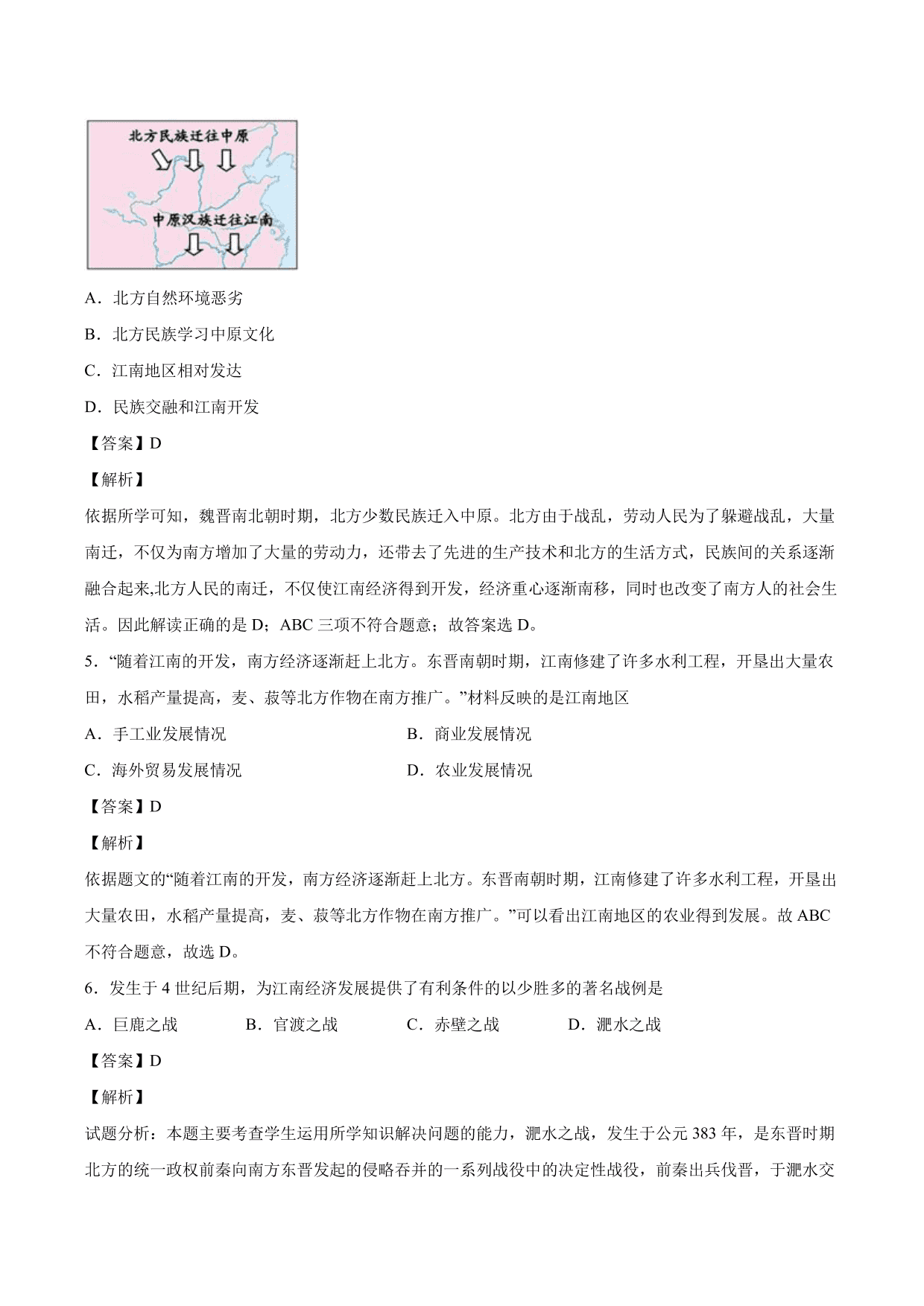 北方民族迁往中原

中原汉族迁往江南

A．北方自然环境恶劣

B．北方民族学习中原文化

C．江南地区相对发达

D．民族交融和江南开发

【答案】D

【解析】

依据所学可知，魏晋南北朝时期，北方少数民族迁入中原。北方由于战乱，劳动人民为了躲避战乱，大量南迁，不仅为南方增加了大量的劳动力，还带去了先进的生产技术和北方的生活方式，民族间的关系逐渐融合起来,北方人民的南迁，不仅使江南经济得到开发，经济重心逐渐南移，同时也改变了南方人的社会生活。因此解读正确的是 D；ABC 三项不符合题意；故答案选 D。

5．“随着江南的开发，南方经济逐渐赶上北方。东晋南朝时期，江南修建了许多水利工程，开垦出大量农田，水稻产量提高，麦、菽等北方作物在南方推广。”材料反映的是江南地区

A．手工业发展情况

B．商业发展情况

C．海外贸易发展情况

D．农业发展情况

【答案】D

【解析】

依据题文的“随着江南的开发，南方经济逐渐赶上北方。东晋南朝时期，江南修建了许多水利工程，开垦出大量农田，水稻产量提高，麦、菽等北方作物在南方推广。”可以看出江南地区的农业得到发展。故 ABC 不符合题意，故选 D。

6．发生于 4 世纪后期，为江南经济发展提供了有利条件的以少胜多的著名战例是

A．巨鹿之战

B．官渡之战

C．赤壁之战

D．淝水之战

【答案】D

【解析】

试题分析：本题主要考查学生运用所学知识解决问题的能力，淝水之战，发生于公元 383 年，是东晋时期北方的统一政权前秦向南方东晋发起的侵略吞并的一系列战役中的决定性战役，前秦出兵伐晋，于淝水交